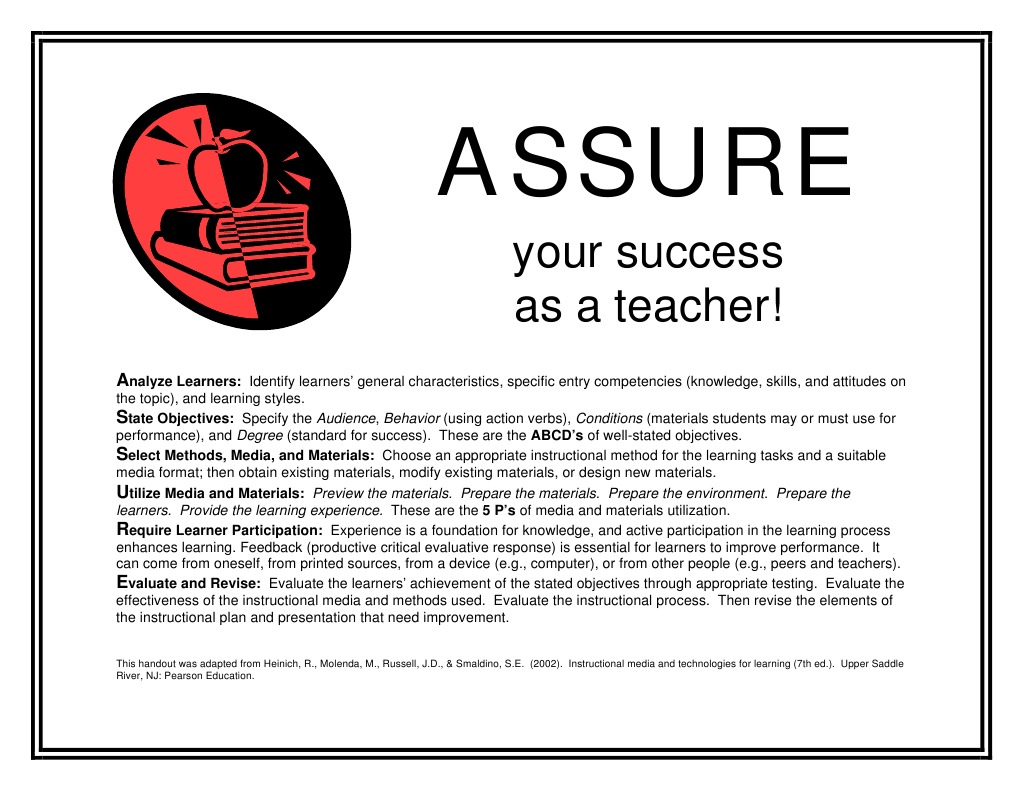 ASSURE

your success as a teacher!

Analyze Learners: Identify learners' general characteristics, specific entry competencies (knowledge, skills, and attitudes on the topic), and learning styles.

State Objectives: Specify the Audience, Behavior (using action verbs), Conditions (materials students may or must use for performance), and Degree (standard for success). These are the ABCD's of well-stated objectives.

Select Methods, Media, and Materials: Choose an appropriate instructional method for the learning tasks and a suitable media format; then obtain existing materials, modify existing materials, or design new materials.

Utilize Media and Materials: Preview the materials. Prepare the materials. Prepare the environment. Prepare the learners. Provide the learning experience. These are the 5 P's of media and materials utilization.

Require Learner Participation: Experience is a foundation for knowledge, and active participation in the learning process enhances learning. Feedback (productive critical evaluative response) is essential for learners to improve performance. It can come from oneself, from printed sources, from a device (e.g., computer), or from other people (e.g., peers and teachers).

Evaluate and Revise: Evaluate the learners' achievement of the stated objectives through appropriate testing. Evaluate the effectiveness of the instructional media and methods used. Evaluate the instructional process. Then revise the elements of the instructional plan and presentation that need improvement.

This handout was adapted from Heinich, R., Molenda, M., Russell, J.D., & Smaldino, S.E. (2002). Instructional media and technologies for learning (7th ed.). Upper Saddle River, NJ: Pearson Education.